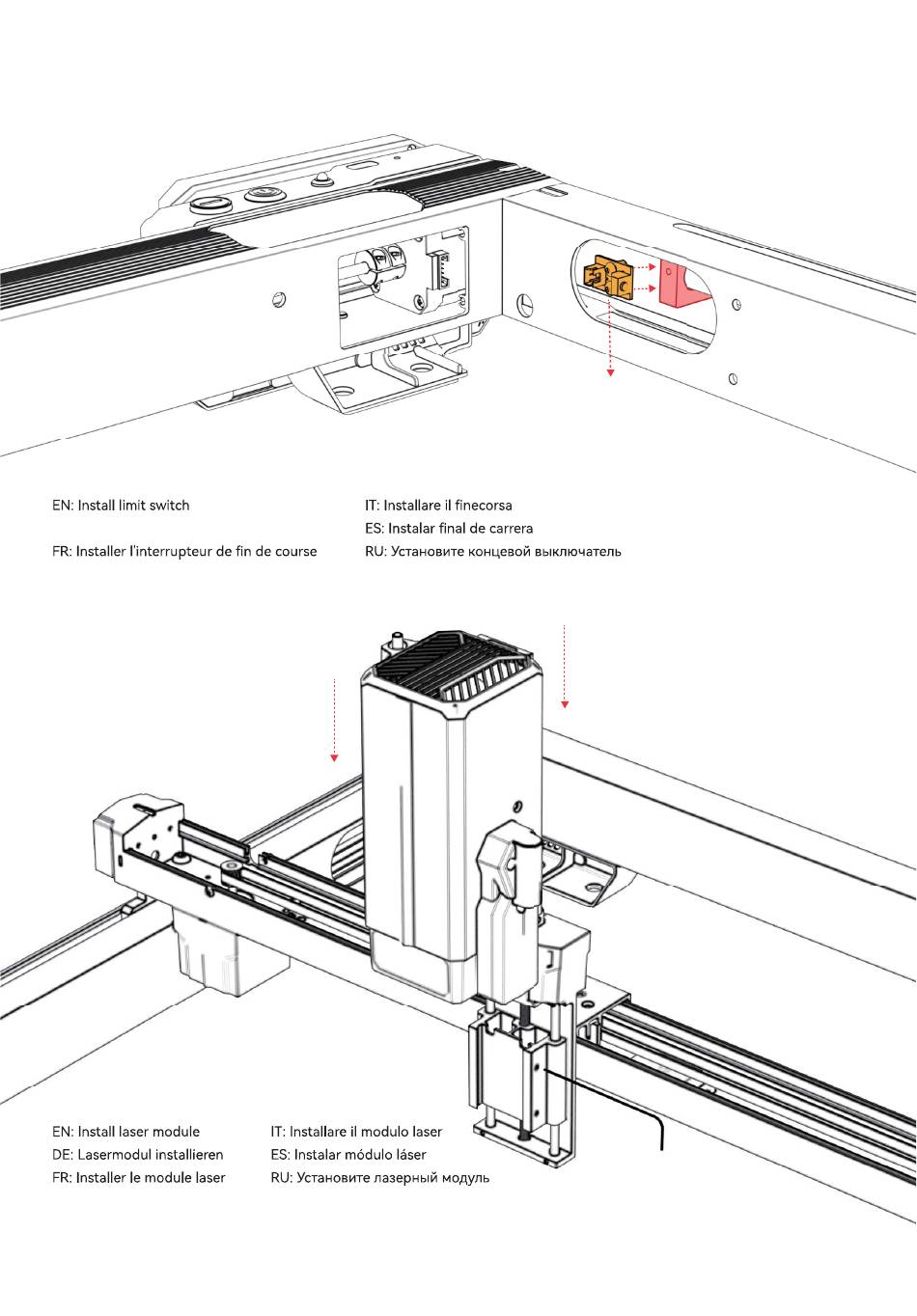 EN: Install limit switch

FR: Installer l'interrupteur de fin de course

IT: Installare il finecorsa
ES: Instalar final de carrera
RU: Установите концевой выключатель

EN: Install laser module
DE: Lasermodul installieren
FR: Installer le module laser

IT: Installare il modulo laser
ES: Instalar módulo láser
RU: Установите лазерный модуль